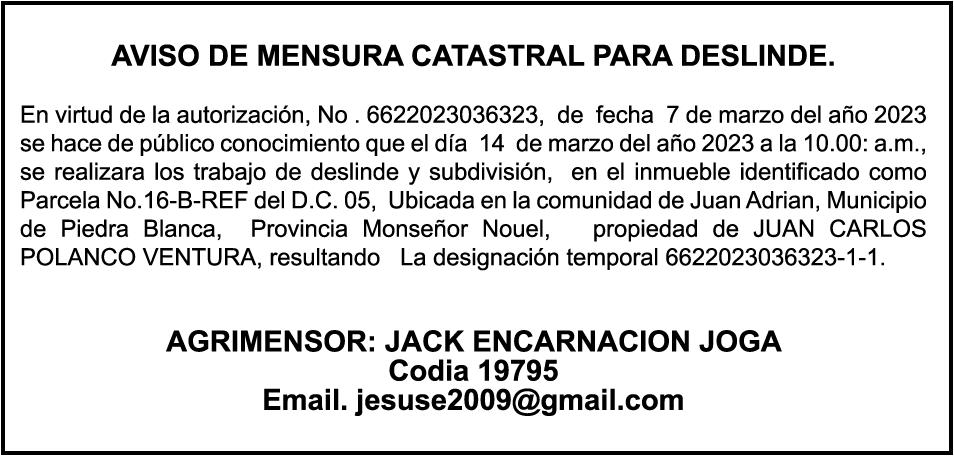 AVISO DE MENSURA CATASTRAL PARA DESLINDE.

En virtud de la autorización, No . 6622023036323, de fecha 7 de marzo del año 2023 se hace de público conocimiento que el día 14 de marzo del año 2023 a la 10.00: a.m., se realizara los trabajo de deslinde y subdivisión, en el inmueble identificado como Parcela No.16-B-REF del D.C. 05, Ubicada en la comunidad de Juan Adrian, Municipio de Piedra Blanca, Provincia Monseñor Nouel, propiedad de JUAN CARLOS POLANCO VENTURA, resultando La designación temporal 6622023036323-1-1.

AGRIMENSOR: JACK ENCARNACION JOGA
Codia 19795
Email. jesuse2009@gmail.com